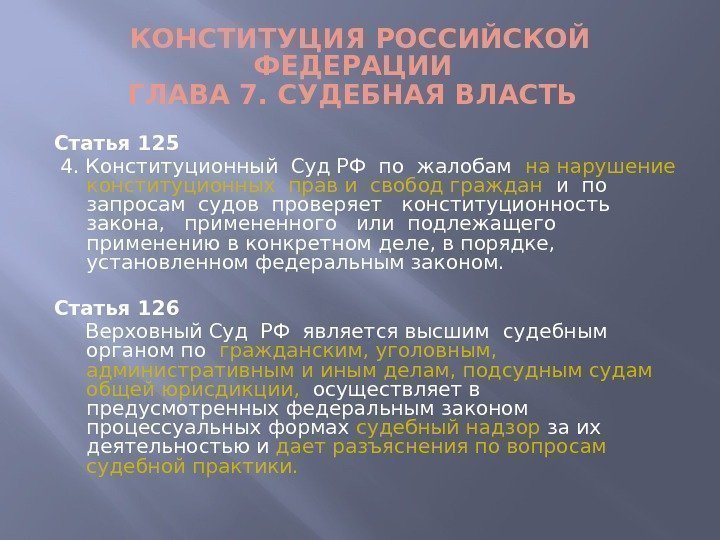 КОНСТИТУЦИЯ РОССИЙСКОЙ ФЕДЕРАЦИИ
ГЛАВА 7. СУДЕБНАЯ ВЛАСТЬ

Статья 125
4. Конституционный Суд РФ по жалобам на нарушение конституционных прав и свобод граждан и по запросам судов проверяет конституционность закона, примененного или подлежащего применению в конкретном деле, в порядке, установленном федеральным законом.

Статья 126
Верховный Суд РФ является высшим судебным органом по гражданским, уголовным, административным и иным делам, подсудным судам общей юрисдикции, осуществляет в предусмотренных федеральным законом процессуальных формах судебный надзор за их деятельностью и дает разъяснения по вопросам судебной практики.